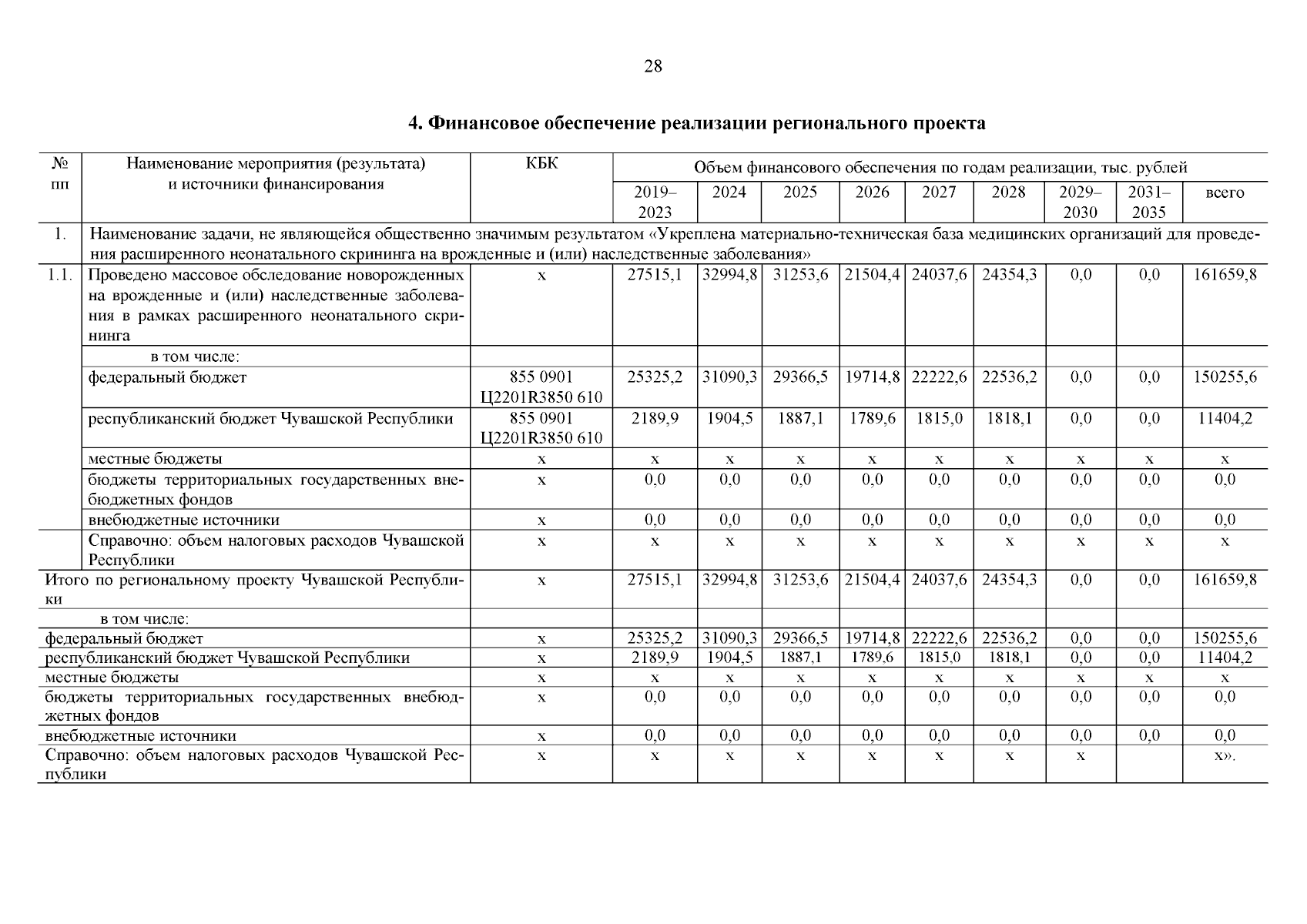 28

4. Финансовое обеспечение реализации регионального проекта

| № пп | Наименование мероприятия (результата) и источники финансирования | КБК | Объем финансового обеспечения по годам реализации, тыс. рублей | | | | | | | | |
|---|---|---|---|---|---|---|---|---|---|---|---|
| | | | 2019–2023 | 2024 | 2025 | 2026 | 2027 | 2028 | 2029–2030 | 2031–2035 | всего |
| 1. | Наименование задачи, не являющейся общественно значимым результатом «Укреплена материально-техническая база медицинских организаций для проведения расширенного неонатального скрининга на врожденные и (или) наследственные заболевания» | | | | | | | | | | |
| 1.1. | Проведено массовое обследование новорожденных на врожденные и (или) наследственные заболевания в рамках расширенного неонатального скрининга | х | 27515,1 | 32994,8 | 31253,6 | 21504,4 | 24037,6 | 24354,3 | 0,0 | 0,0 | 161659,8 |
| | в том числе: | | | | | | | | | | |
| | федеральный бюджет | 855 0901 Ц2201R3850 610 | 25325,2 | 31090,3 | 29366,5 | 19714,8 | 22222,6 | 22536,2 | 0,0 | 0,0 | 150255,6 |
| | республиканский бюджет Чувашской Республики | 855 0901 Ц2201R3850 610 | 2189,9 | 1904,5 | 1887,1 | 1789,6 | 1815,0 | 1818,1 | 0,0 | 0,0 | 11404,2 |
| | местные бюджеты | х | х | х | х | х | х | х | х | х | х |
| | бюджеты территориальных государственных внебюджетных фондов | х | 0,0 | 0,0 | 0,0 | 0,0 | 0,0 | 0,0 | 0,0 | 0,0 | 0,0 |
| | внебюджетные источники | х | 0,0 | 0,0 | 0,0 | 0,0 | 0,0 | 0,0 | 0,0 | 0,0 | 0,0 |
| | Справочно: объем налоговых расходов Чувашской Республики | х | х | х | х | х | х | х | х | х | х |
| Итого по региональному проекту Чувашской Республики | | х | 27515,1 | 32994,8 | 31253,6 | 21504,4 | 24037,6 | 24354,3 | 0,0 | 0,0 | 161659,8 |
| в том числе: | | | | | | | | | | | |
| федеральный бюджет | | х | 25325,2 | 31090,3 | 29366,5 | 19714,8 | 22222,6 | 22536,2 | 0,0 | 0,0 | 150255,6 |
| республиканский бюджет Чувашской Республики | | х | 2189,9 | 1904,5 | 1887,1 | 1789,6 | 1815,0 | 1818,1 | 0,0 | 0,0 | 11404,2 |
| местные бюджеты | | х | х | х | х | х | х | х | х | х | х |
| бюджеты территориальных государственных внебюджетных фондов | | х | 0,0 | 0,0 | 0,0 | 0,0 | 0,0 | 0,0 | 0,0 | 0,0 | 0,0 |
| внебюджетные источники | | х | 0,0 | 0,0 | 0,0 | 0,0 | 0,0 | 0,0 | 0,0 | 0,0 | 0,0 |
| Справочно: объем налоговых расходов Чувашской Республики | | х | х | х | х | х | х | х | х | | х». |